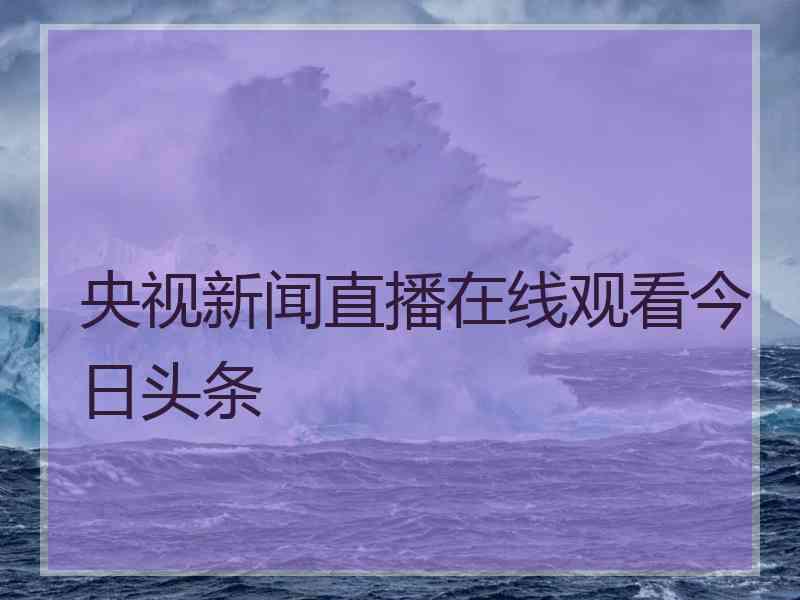 央视新闻直播在线观看今日头条